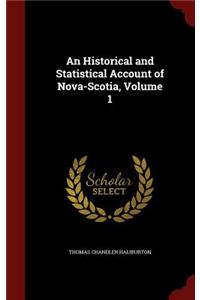 An Historical and Statistical Account of Nova-Scotia, Volume 1

Scholar SELECT

THOMAS CHANDLER HALIBURTON